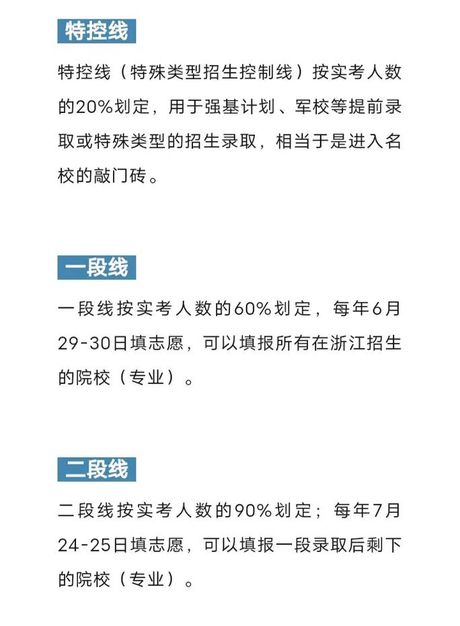 特控线

特控线（特殊类型招生控制线）按实考人数的20%划定，用于强基计划、军校等提前录取或特殊类型的招生录取，相当于是进入名校的敲门砖。

一段线

一段线按实考人数的60%划定，每年6月29-30日填志愿，可以填报所有在浙江招生的院校（专业）。

二段线

二段线按实考人数的90%划定；每年7月24-25日填志愿，可以填报一段录取后剩下的院校（专业）。